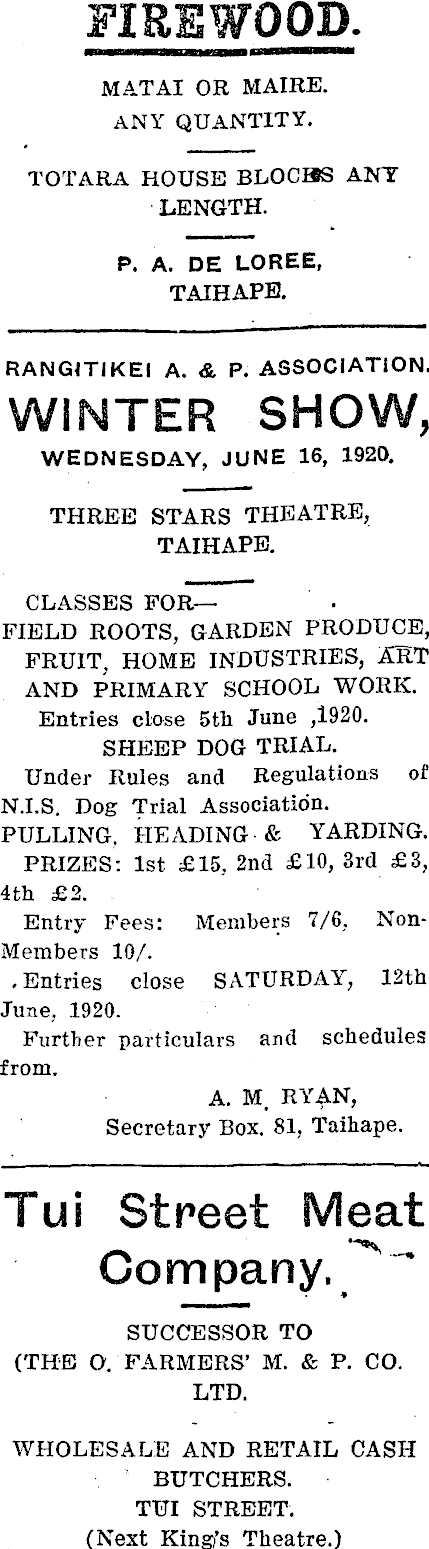 FIREWOOD.

MATAI OR MAIRE.
ANY QUANTITY.

TOTARA HOUSE BLOCKS ANY LENGTH.

P. A. DE LOREE,
TAIHAPE.

RANGITIKEI A. & P. ASSOCIATION.
WINTER SHOW,
WEDNESDAY, JUNE 16, 1920.

THREE STARS THEATRE,
TAIHAPE.

CLASSES FOR—
FIELD ROOTS, GARDEN PRODUCE, FRUIT, HOME INDUSTRIES, ART AND PRIMARY SCHOOL WORK.
Entries close 5th June ,1920.
SHEEP DOG TRIAL.
Under Rules and Regulations of N.I.S. Dog Trial Association.
PULLING, HEADING & YARDING.
PRIZES: 1st £15, 2nd £10, 3rd £3, 4th £2.
Entry Fees: Members 7/6, Non-Members 10/.
Entries close SATURDAY, 12th June, 1920.
Further particulars and schedules from.
A. M. RYAN,
Secretary Box. 81, Taihape.

Tui Street Meat Company.

SUCCESSOR TO
(THE O. FARMERS' M. & P. CO. LTD.

WHOLESALE AND RETAIL CASH BUTCHERS.
TUI STREET.
(Next King's Theatre.)